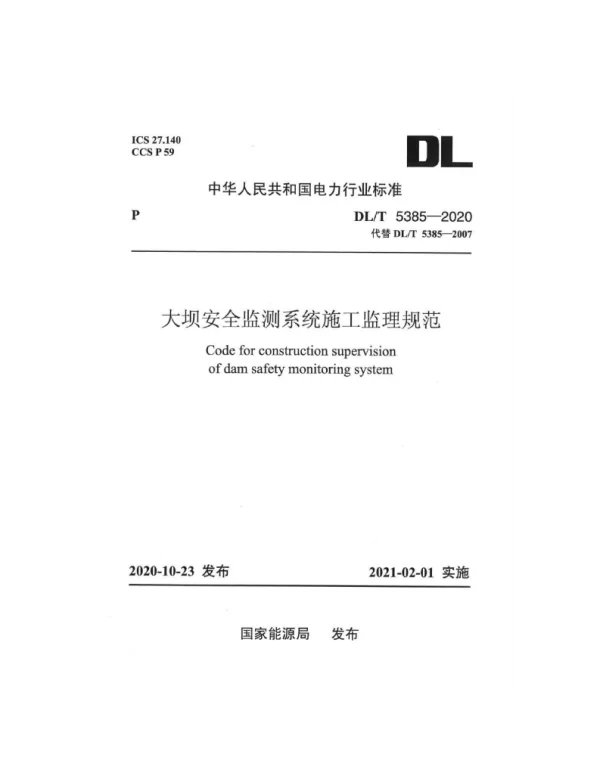 ICS 27.140
CCS P 59

DL

中华人民共和国电力行业标准

P

DL/T 5385—2020
代替 DL/T 5385—2007

大坝安全监测系统施工监理规范

Code for construction supervision of dam safety monitoring system

2020-10-23 发布

2021-02-01 实施

国家能源局 发布